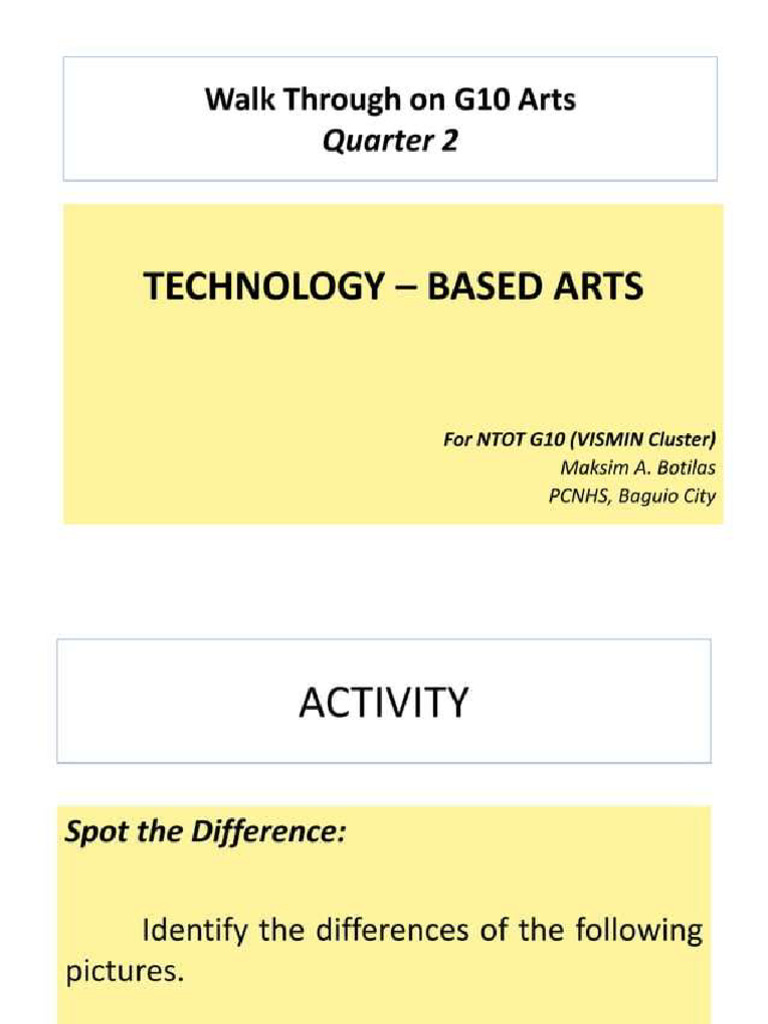 Walk Through on G10 Arts
Quarter 2

TECHNOLOGY – BASED ARTS

For NTOT G10 (VISMIN Cluster)
Maksim A. Botilas
PCNHS, Baguio City

ACTIVITY

Spot the Difference:

Identify the differences of the following pictures.